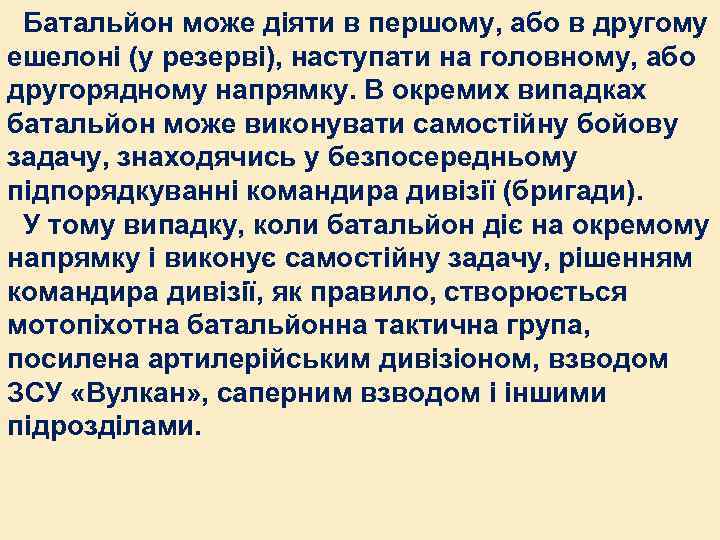 Батальйон може діяти в першому, або в другому ешелоні (у резерві), наступати на головному, або другорядному напрямку. В окремих випадках батальйон може виконувати самостійну бойову задачу, знаходячись у безпосередньому підпорядкуванні командира дивізії (бригади).

У тому випадку, коли батальйон діє на окремому напрямку і виконує самостійну задачу, рішенням командира дивізії, як правило, створюється мотопіхотна батальйонна тактична група, посилена артилерійським дивізіоном, взводом ЗСУ «Вулкан», саперним взводом і іншими підрозділами.